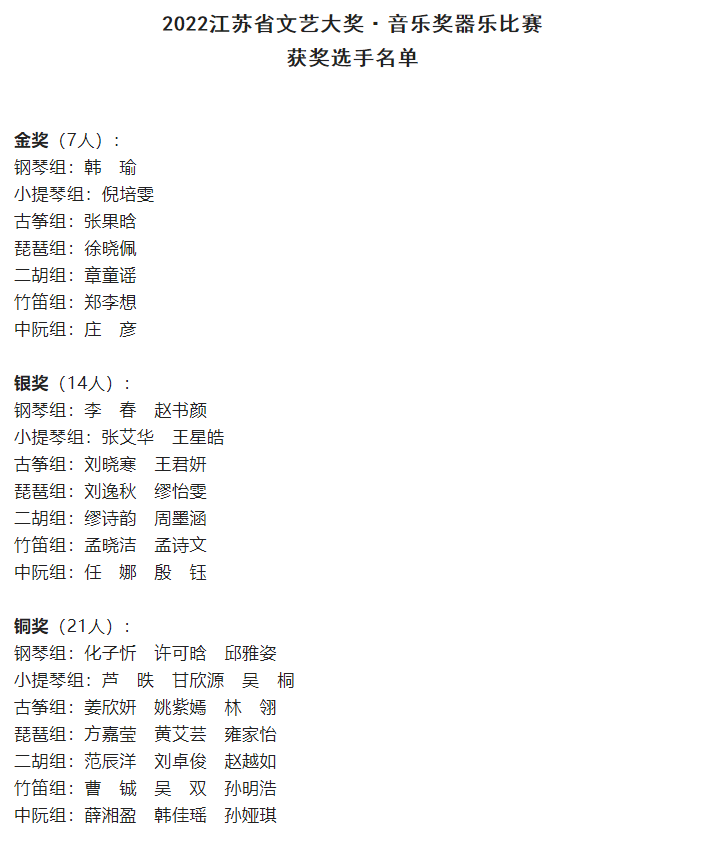 2022江苏省文艺大奖·音乐奖器乐比赛
获奖选手名单

金奖（7人）：
钢琴组：韩　瑜
小提琴组：倪培雯
古筝组：张果晗
琵琶组：徐晓佩
二胡组：章童谣
竹笛组：郑李想
中阮组：庄　彦

银奖（14人）：
钢琴组：李　春　赵书颜
小提琴组：张艾华　王星皓
古筝组：刘晓寒　王君妍
琵琶组：刘逸秋　缪怡雯
二胡组：缪诗韵　周墨涵
竹笛组：孟晓洁　孟诗文
中阮组：任　娜　殷　钰

铜奖（21人）：
钢琴组：化子忻　许可晗　邱雅姿
小提琴组：芦　昳　甘欣源　吴　桐
古筝组：姜欣妍　姚紫嫣　林　翎
琵琶组：方嘉莹　黄艾芸　雍家怡
二胡组：范辰洋　刘卓俊　赵越如
竹笛组：曹　铖　吴　双　孙明浩
中阮组：薛湘盈　韩佳瑶　孙娅琪